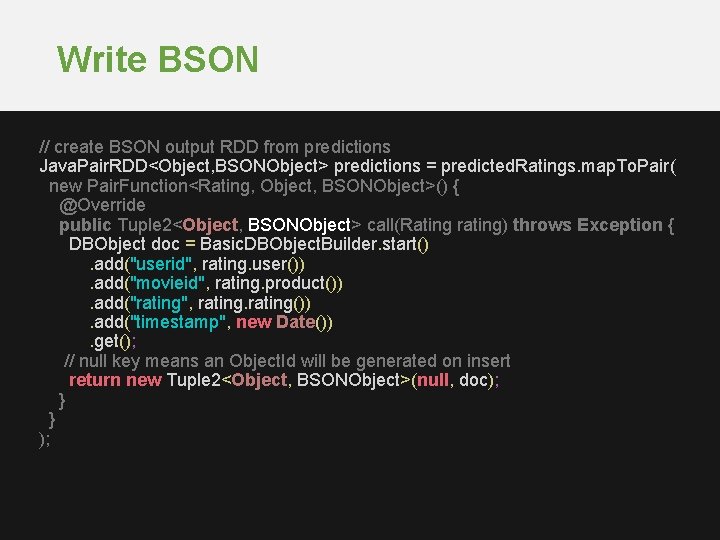 Write BSON

// create BSON output RDD from predictions
JavaPairRDD<Object,BSONObject> predictions = predictedRatings.mapToPair(
new PairFunction<Rating, Object, BSONObject>() {
@Override
public Tuple2<Object, BSONObject> call(Rating rating) throws Exception {
DBObject doc = BasicDBObjectBuilder.start()
.add("userid", rating.user())
.add("movieid", rating.product())
.add("rating", rating.rating())
.add("timestamp", new Date())
.get();
// null key means an ObjectId will be generated on insert
return new Tuple2<Object, BSONObject>(null, doc);
}
}
);